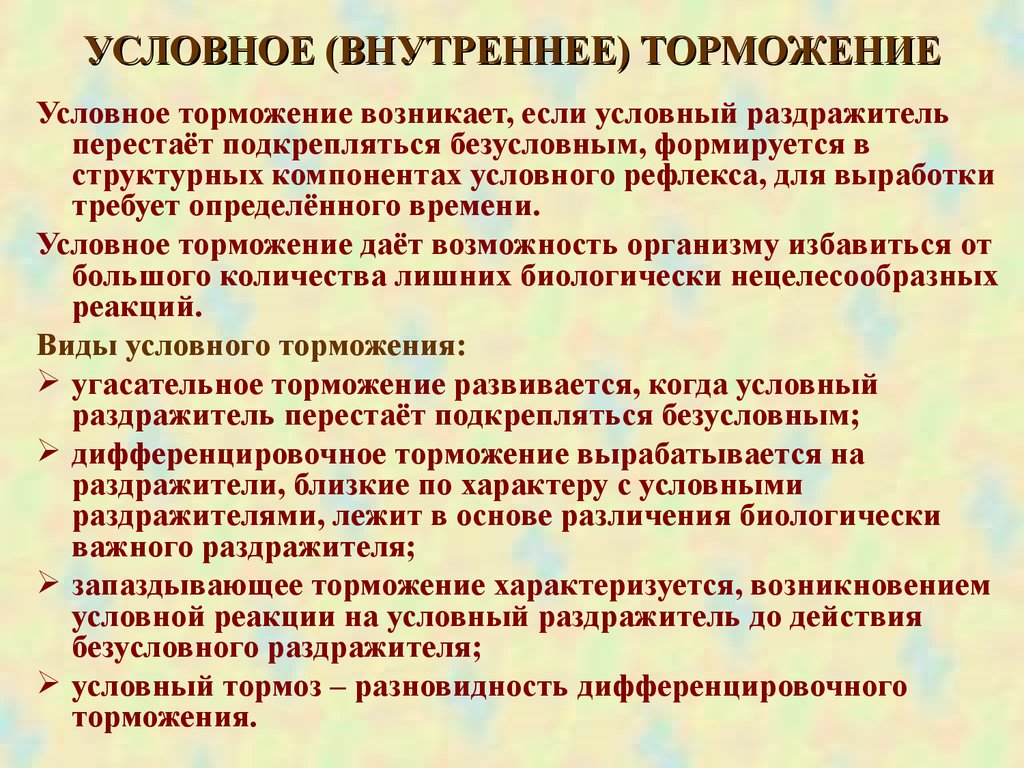 УСЛОВНОЕ (ВНУТРЕННЕЕ) ТОРМОЖЕНИЕ

Условное торможение возникает, если условный раздражитель перестаёт подкрепляться безусловным, формируется в структурных компонентах условного рефлекса, для выработки требует определённого времени.

Условное торможение даёт возможность организму избавиться от большого количества лишних биологически нецелесообразных реакций.

Виды условного торможения:

➢ угасательное торможение развивается, когда условный раздражитель перестаёт подкрепляться безусловным;

➢ дифференцировочное торможение вырабатывается на раздражители, близкие по характеру с условными раздражителями, лежит в основе различения биологически важного раздражителя;

➢ запаздывающее торможение характеризуется, возникновением условной реакции на условный раздражитель до действия безусловного раздражителя;

➢ условный тормоз – разновидность дифференцировочного торможения.